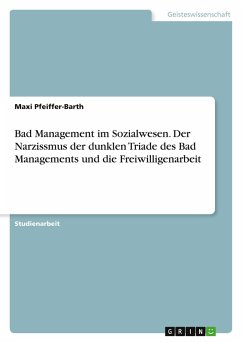 Geisteswissenschaft

Maxi Pfeiffer-Barth

Bad Management im Sozialwesen. Der Narzissmus der dunklen Triade des Bad Managements und die Freiwilligenarbeit

Studienarbeit

GRIN